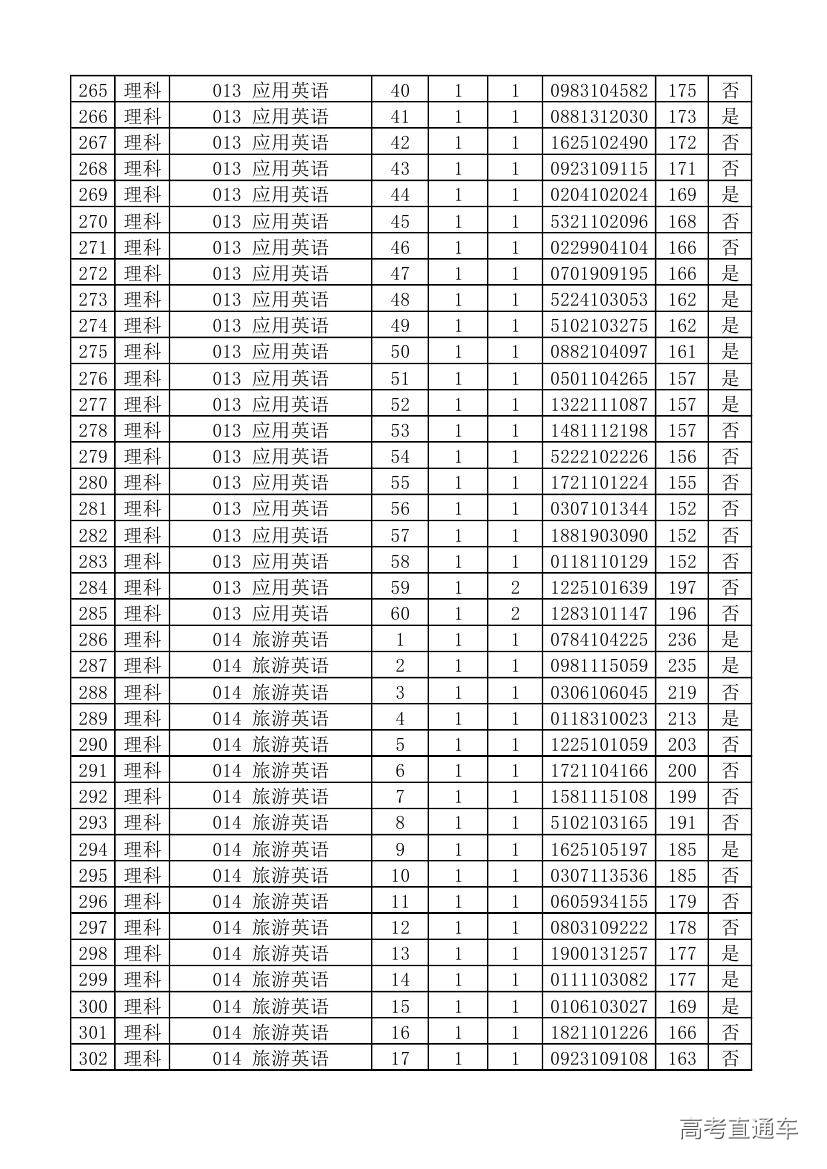 | 265 | 理科 | 013 应用英语 | 40 | 1 | 1 | 0983104582 | 175 | 否 |
|---|---|---|---|---|---|---|---|---|
| 266 | 理科 | 013 应用英语 | 41 | 1 | 1 | 0881312030 | 173 | 是 |
| 267 | 理科 | 013 应用英语 | 42 | 1 | 1 | 1625102490 | 172 | 否 |
| 268 | 理科 | 013 应用英语 | 43 | 1 | 1 | 0923109115 | 171 | 否 |
| 269 | 理科 | 013 应用英语 | 44 | 1 | 1 | 0204102024 | 169 | 是 |
| 270 | 理科 | 013 应用英语 | 45 | 1 | 1 | 5321102096 | 168 | 否 |
| 271 | 理科 | 013 应用英语 | 46 | 1 | 1 | 0229904104 | 166 | 否 |
| 272 | 理科 | 013 应用英语 | 47 | 1 | 1 | 0701909195 | 166 | 是 |
| 273 | 理科 | 013 应用英语 | 48 | 1 | 1 | 5224103053 | 162 | 是 |
| 274 | 理科 | 013 应用英语 | 49 | 1 | 1 | 5102103275 | 162 | 是 |
| 275 | 理科 | 013 应用英语 | 50 | 1 | 1 | 0882104097 | 161 | 是 |
| 276 | 理科 | 013 应用英语 | 51 | 1 | 1 | 0501104265 | 157 | 是 |
| 277 | 理科 | 013 应用英语 | 52 | 1 | 1 | 1322111087 | 157 | 是 |
| 278 | 理科 | 013 应用英语 | 53 | 1 | 1 | 1481112198 | 157 | 否 |
| 279 | 理科 | 013 应用英语 | 54 | 1 | 1 | 5222102226 | 156 | 否 |
| 280 | 理科 | 013 应用英语 | 55 | 1 | 1 | 1721101224 | 155 | 否 |
| 281 | 理科 | 013 应用英语 | 56 | 1 | 1 | 0307101344 | 152 | 否 |
| 282 | 理科 | 013 应用英语 | 57 | 1 | 1 | 1881903090 | 152 | 否 |
| 283 | 理科 | 013 应用英语 | 58 | 1 | 1 | 0118110129 | 152 | 否 |
| 284 | 理科 | 013 应用英语 | 59 | 1 | 2 | 1225101639 | 197 | 否 |
| 285 | 理科 | 013 应用英语 | 60 | 1 | 2 | 1283101147 | 196 | 否 |
| 286 | 理科 | 014 旅游英语 | 1 | 1 | 1 | 0784104225 | 236 | 是 |
| 287 | 理科 | 014 旅游英语 | 2 | 1 | 1 | 0981115059 | 235 | 是 |
| 288 | 理科 | 014 旅游英语 | 3 | 1 | 1 | 0306106045 | 219 | 否 |
| 289 | 理科 | 014 旅游英语 | 4 | 1 | 1 | 0118310023 | 213 | 是 |
| 290 | 理科 | 014 旅游英语 | 5 | 1 | 1 | 1225101059 | 203 | 否 |
| 291 | 理科 | 014 旅游英语 | 6 | 1 | 1 | 1721104166 | 200 | 否 |
| 292 | 理科 | 014 旅游英语 | 7 | 1 | 1 | 1581115108 | 199 | 否 |
| 293 | 理科 | 014 旅游英语 | 8 | 1 | 1 | 5102103165 | 191 | 否 |
| 294 | 理科 | 014 旅游英语 | 9 | 1 | 1 | 1625105197 | 185 | 是 |
| 295 | 理科 | 014 旅游英语 | 10 | 1 | 1 | 0307113536 | 185 | 否 |
| 296 | 理科 | 014 旅游英语 | 11 | 1 | 1 | 0605934155 | 179 | 否 |
| 297 | 理科 | 014 旅游英语 | 12 | 1 | 1 | 0803109222 | 178 | 否 |
| 298 | 理科 | 014 旅游英语 | 13 | 1 | 1 | 1900131257 | 177 | 是 |
| 299 | 理科 | 014 旅游英语 | 14 | 1 | 1 | 0111103082 | 177 | 是 |
| 300 | 理科 | 014 旅游英语 | 15 | 1 | 1 | 0106103027 | 169 | 是 |
| 301 | 理科 | 014 旅游英语 | 16 | 1 | 1 | 1821101226 | 166 | 否 |
| 302 | 理科 | 014 旅游英语 | 17 | 1 | 1 | 0923109108 | 163 | 否 |

高考直通车